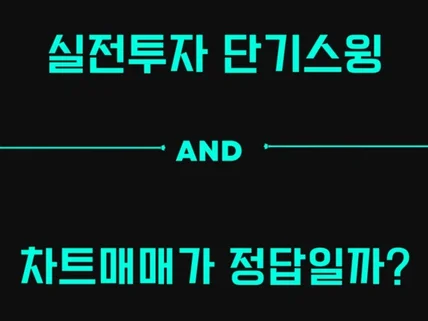 실전투자 단기스윙

AND

차트매매가 정답일까?